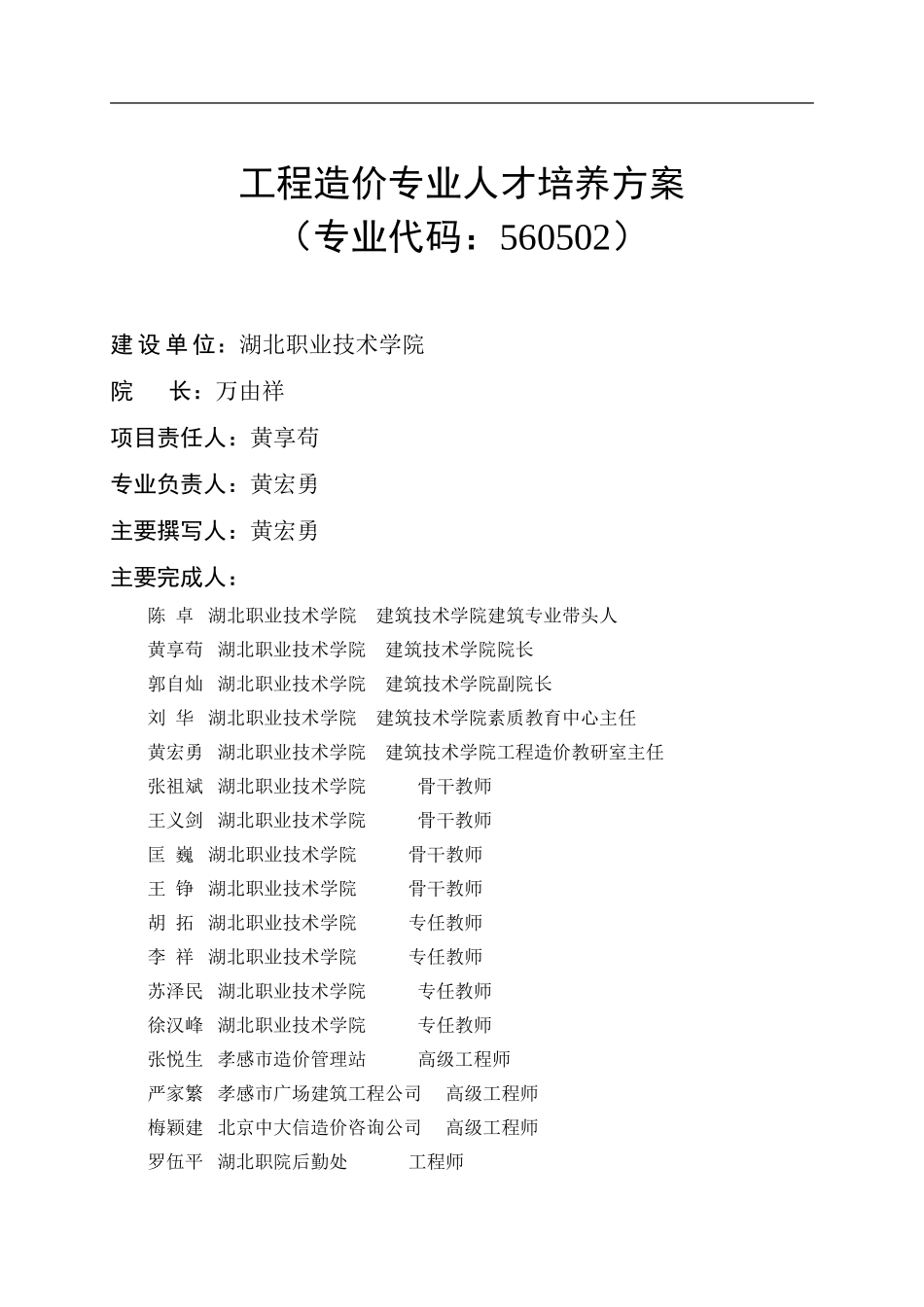 工程造价专业人才培养方案
（专业代码：560502）

建设单位：湖北职业技术学院

院　　长：万由祥

项目责任人：黄享苟

专业负责人：黄宏勇

主要撰写人：黄宏勇

主要完成人：

陈　卓　湖北职业技术学院　建筑技术学院建筑专业带头人
黄享苟　湖北职业技术学院　建筑技术学院院长
郭自灿　湖北职业技术学院　建筑技术学院副院长
刘　华　湖北职业技术学院　建筑技术学院素质教育中心主任
黄宏勇　湖北职业技术学院　建筑技术学院工程造价教研室主任
张祖斌　湖北职业技术学院　骨干教师
王义剑　湖北职业技术学院　骨干教师
匡　巍　湖北职业技术学院　骨干教师
王　铮　湖北职业技术学院　骨干教师
胡　拓　湖北职业技术学院　专任教师
李　祥　湖北职业技术学院　专任教师
苏泽民　湖北职业技术学院　专任教师
徐汉峰　湖北职业技术学院　专任教师
张悦生　孝感市造价管理站　高级工程师
严家繁　孝感市广场建筑工程公司　高级工程师
梅颖建　北京中大信造价咨询公司　高级工程师
罗伍平　湖北职院后勤处　工程师